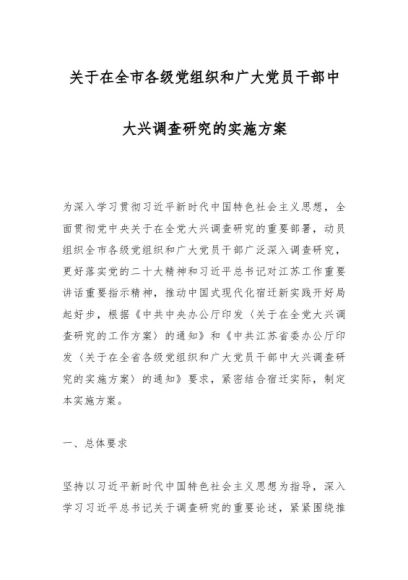 关于在全市各级党组织和广大党员干部中

大兴调查研究的实施方案

为深入学习贯彻习近平新时代中国特色社会主义思想，全面贯彻党中央关于在全党大兴调查研究的重要部署，动员组织全市各级党组织和广大党员干部广泛深入调查研究，更好落实党的二十大精神和习近平总书记对江苏工作重要讲话重要指示精神，推动中国式现代化宿迁新实践开好局起好步，根据《中共中央办公厅印发〈关于在全党大兴调查研究的工作方案〉的通知》和《中共江苏省委办公厅印发〈关于在全省各级党组织和广大党员干部中大兴调查研究的实施方案〉的通知》要求，紧密结合宿迁实际，制定本实施方案。

一、总体要求

坚持以习近平新时代中国特色社会主义思想为指导，深入学习习近平总书记关于调查研究的重要论述，紧紧围绕推